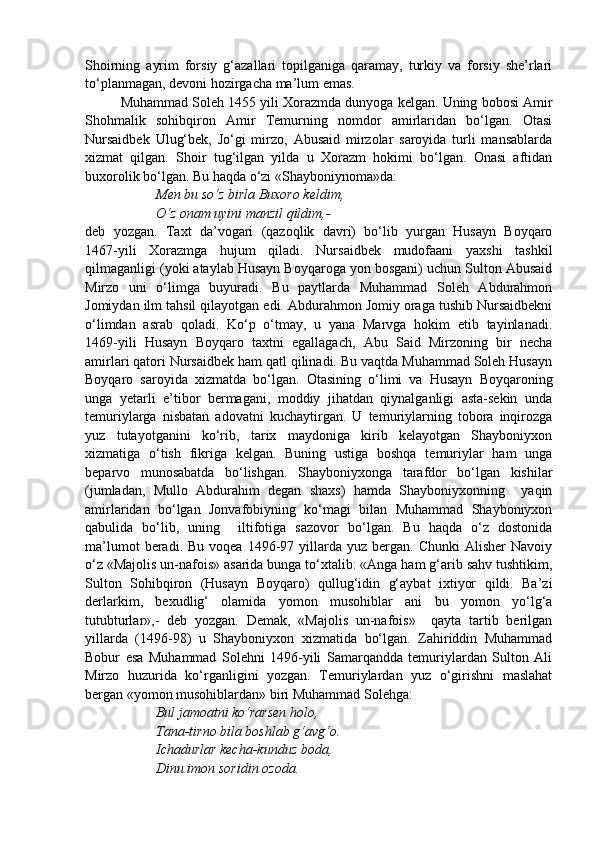 Shoirning ayrim forsiy g‘azallari topilganiga qaramay, turkiy va forsiy she’rlari to‘planmagan, devoni hozirgacha ma’lum emas.

Muhammad Soleh 1455 yili Xorazmda dunyoga kelgan. Uning bobosi Amir Shohmalik sohibqiron Amir Temurning nomdor amirlaridan bo‘lgan. Otasi Nursaidbek Ulug‘bek, Jo‘gi mirzo, Abusaid mirzolar saroyida turli mansablarda xizmat qilgan. Shoir tug‘ilgan yilda u Xorazm hokimi bo‘lgan. Onasi aftidan buxorolik bo‘lgan. Bu haqda o‘zi «Shayboniynoma»da:

Men bu so‘z birla Buxoro keldim,
O‘z onam uyini manzil qildim,-

deb yozgan. Taxt da’vogari (qazoqlik davri) bo‘lib yurgan Husayn Boyqaro 1467-yili Xorazmga hujum qiladi. Nursaidbek mudofaani yaxshi tashkil qilmaganligi (yoki ataylab Husayn Boyqaroga yon bosgani) uchun Sulton Abusaid Mirzo uni o‘limga buyuradi. Bu paytlarda Muhammad Soleh Abdurahmon Jomiydan ilm tahsil qilayotgan edi. Abdurahmon Jomiy oraga tushib Nursaidbekni o‘limdan asrab qoladi. Ko‘p o‘tmay, u yana Marvga hokim etib tayinlanadi. 1469-yili Husayn Boyqaro taxtni egallagach, Abu Said Mirzoning bir necha amirlari qatori Nursaidbek ham qatl qilinadi. Bu vaqtda Muhammad Soleh Husayn Boyqaro saroyida xizmatda bo‘lgan. Otasining o‘limi va Husayn Boyqaroning unga yetarli e’tibor bermagani, moddiy jihatdan qiynalganligi asta-sekin unda temuriylarga nisbatan adovatni kuchaytirgan. U temuriylarning tobora inqirozga yuz tutayotganini ko‘rib, tarix maydoniga kirib kelayotgan Shayboniyxon xizmatiga o‘tish fikriga kelgan. Buning ustiga boshqa temuriylar ham unga beparvo munosabatda bo‘lishgan. Shayboniyxonga tarafdor bo‘lgan kishilar (jumladan, Mullo Abdurahim degan shaxs) hamda Shayboniyxonning yaqin amirlaridan bo‘lgan Jonvafobiyning ko‘magi bilan Muhammad Shayboniyxon qabulida bo‘lib, uning iltifotiga sazovor bo‘lgan. Bu haqda o‘z dostonida ma’lumot beradi. Bu voqea 1496-97 yillarda yuz bergan. Chunki Alisher Navoiy o‘z «Majolis un-nafois» asarida bunga to‘xtalib: «Anga ham g‘arib sahv tushtikim, Sulton Sohibqiron (Husayn Boyqaro) qullug‘idin g‘aybat ixtiyor qildi. Ba’zi derlarkim, bexudlig‘ olamida yomon musohiblar ani bu yomon yo‘lg‘a tutubturlar»,- deb yozgan. Demak, «Majolis un-nafois» qayta tartib berilgan yillarda (1496-98) u Shayboniyxon xizmatida bo‘lgan. Zahiriddin Muhammad Bobur esa Muhammad Solehni 1496-yili Samarqandda temuriylardan Sulton Ali Mirzo huzurida ko‘rganligini yozgan. Temuriylardan yuz o‘girishni maslahat bergan «yomon musohiblardan» biri Muhammad Solehga:

Bul jamoatni ko‘rarsen holo,
Tana-tirno bila boshlab g‘avg‘o.
Ichadurlar kecha-kunduz boda,
Dinu imon soridin ozoda.